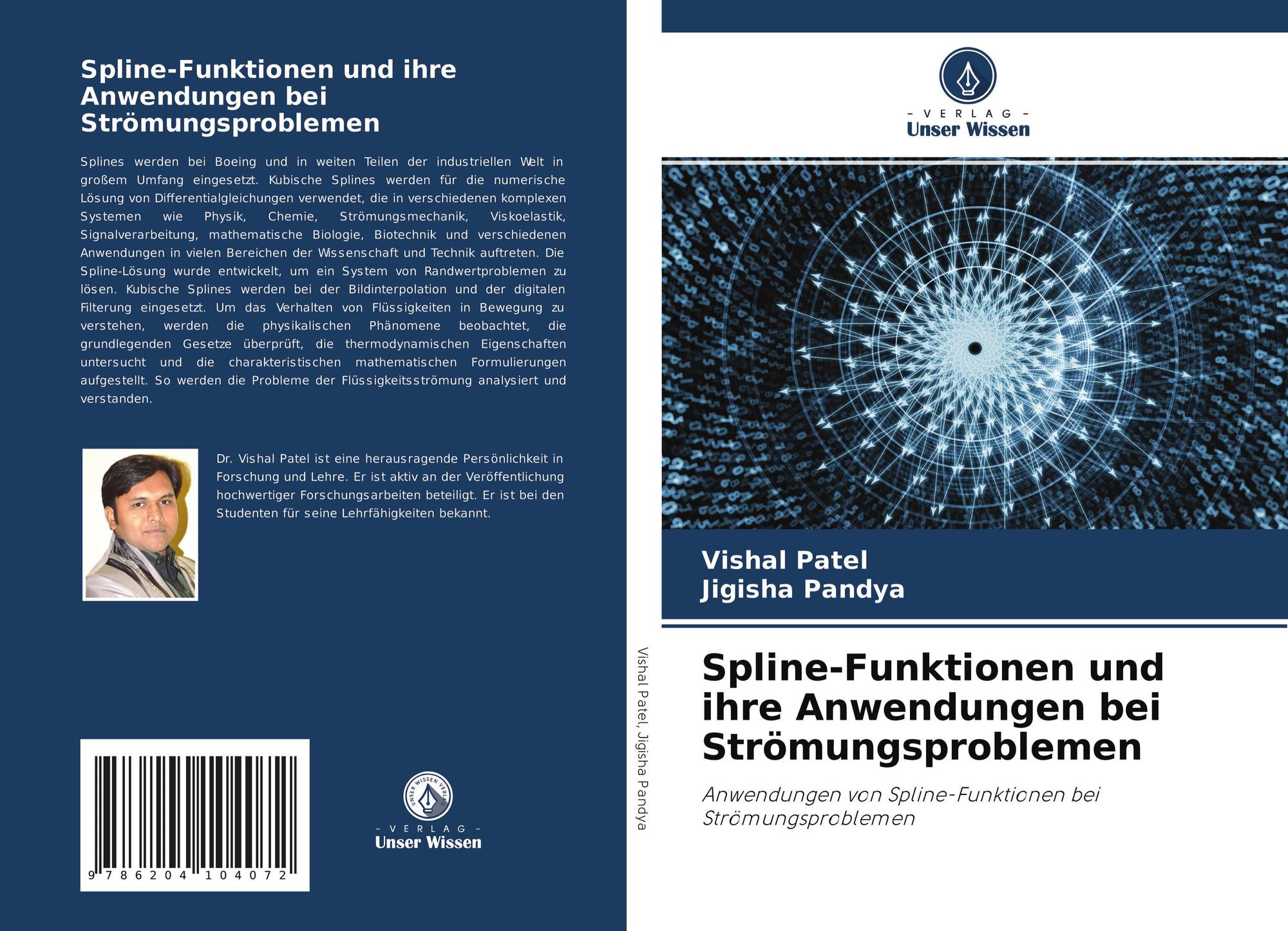 Spline-Funktionen und ihre Anwendungen bei Strömungsproblemen

Splines werden bei Boeing und in weiten Teilen der industriellen Welt in großem Umfang eingesetzt. Kubische Splines werden für die numerische Lösung von Differentialgleichungen verwendet, die in verschiedenen komplexen Systemen wie Physik, Chemie, Strömungsmechanik, Viskoelastik, Signalverarbeitung, mathematische Biologie, Biotechnik und verschiedenen Anwendungen in vielen Bereichen der Wissenschaft und Technik auftreten. Die Spline-Lösung wurde entwickelt, um ein System von Randwertproblemen zu lösen. Kubische Splines werden bei der Bildinterpolation und der digitalen Filterung eingesetzt. Um das Verhalten von Flüssigkeiten in Bewegung zu verstehen, werden die physikalischen Phänomene beobachtet, die grundlegenden Gesetze überprüft, die thermodynamischen Eigenschaften untersucht und die charakteristischen mathematischen Formulierungen aufgestellt. So werden die Probleme der Flüssigkeitsströmung analysiert und verstanden.

Dr. Vishal Patel ist eine herausragende Persönlichkeit in Forschung und Lehre. Er ist aktiv an der Veröffentlichung hochwertiger Forschungsarbeiten beteiligt. Er ist bei den Studenten für seine Lehrfähigkeiten bekannt.

9 786204 104072

- VERLAG -
Unser Wissen

Vishal Patel, Jigisha Pandya

- VERLAG -
Unser Wissen

Vishal Patel
Jigisha Pandya

Spline-Funktionen und ihre Anwendungen bei Strömungsproblemen

Anwendungen von Spline-Funktionen bei Strömungsproblemen